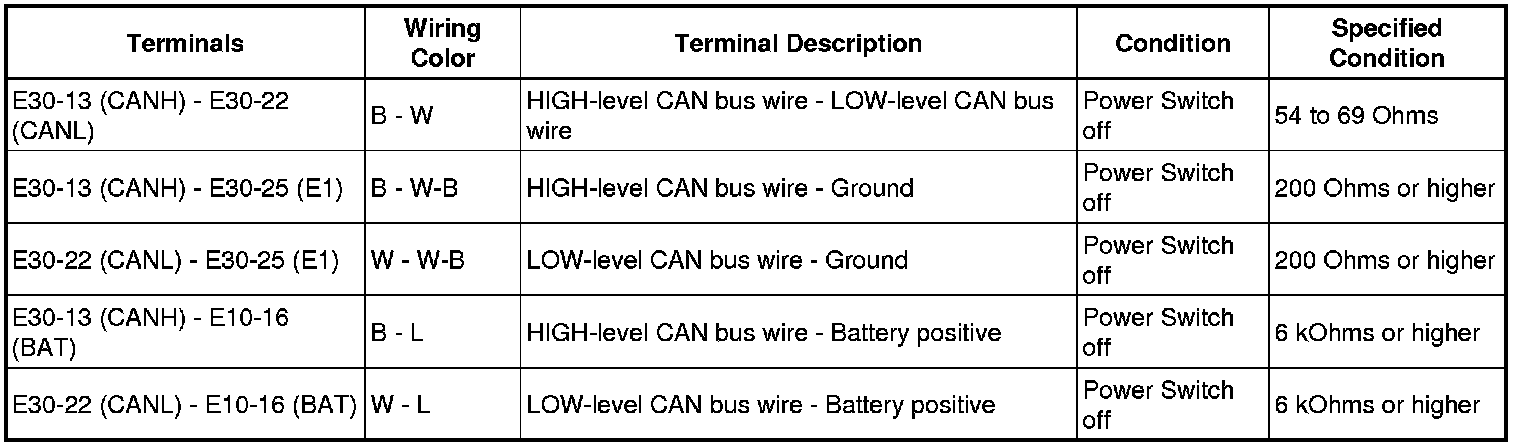 | Terminals | Wiring Color | Terminal Description | Condition | Specified Condition |
|---|---|---|---|---|
| E30-13 (CANH) - E30-22 (CANL) | B - W | HIGH-level CAN bus wire - LOW-level CAN bus wire | Power Switch off | 54 to 69 Ohms |
| E30-13 (CANH) - E30-25 (E1) | B - W-B | HIGH-level CAN bus wire - Ground | Power Switch off | 200 Ohms or higher |
| E30-22 (CANL) - E30-25 (E1) | W - W-B | LOW-level CAN bus wire - Ground | Power Switch off | 200 Ohms or higher |
| E30-13 (CANH) - E10-16 (BAT) | B - L | HIGH-level CAN bus wire - Battery positive | Power Switch off | 6 kOhms or higher |
| E30-22 (CANL) - E10-16 (BAT) | W - L | LOW-level CAN bus wire - Battery positive | Power Switch off | 6 kOhms or higher |